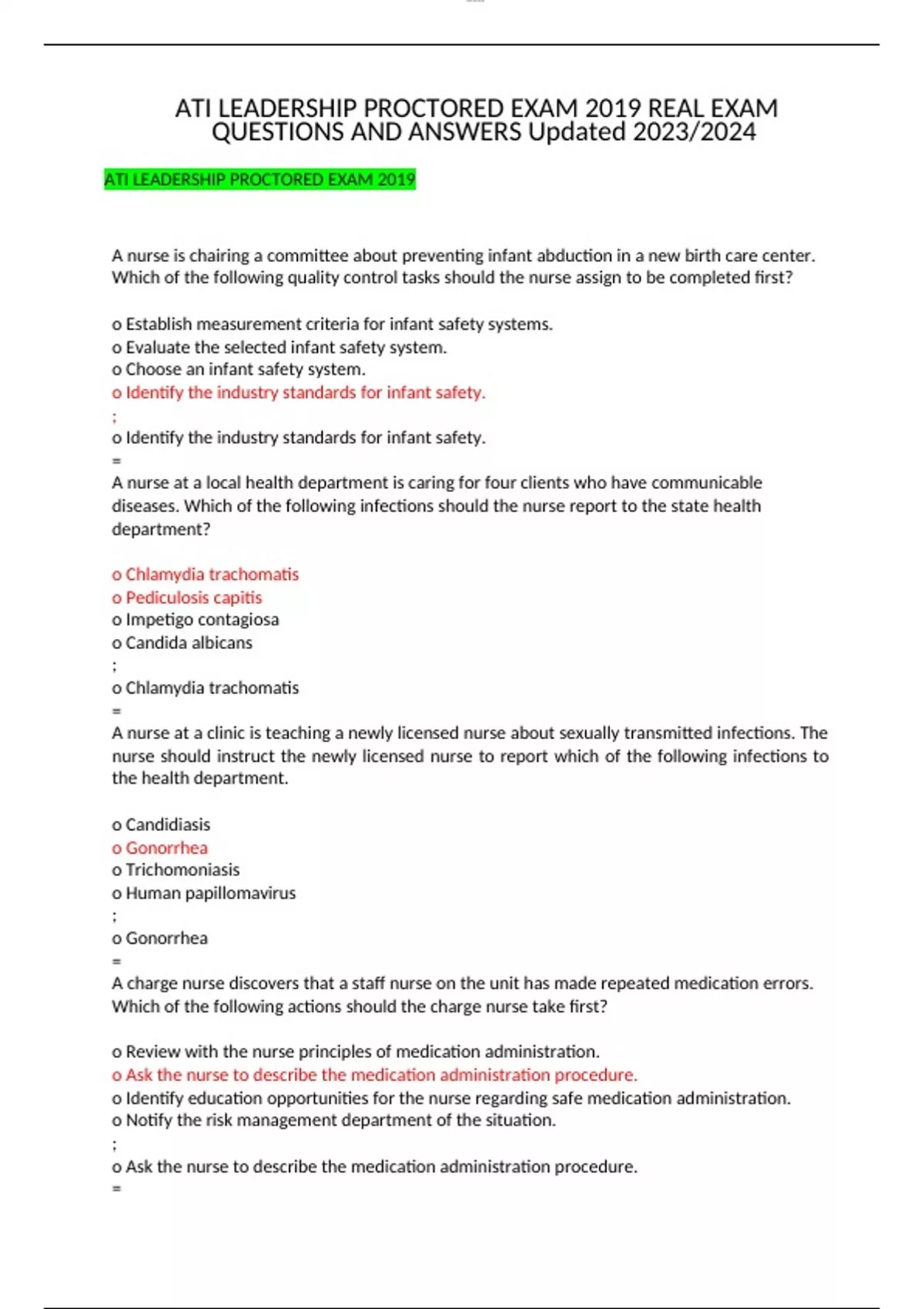 ATI LEADERSHIP PROCTORED EXAM 2019 REAL EXAM QUESTIONS AND ANSWERS Updated 2023/2024

ATI LEADERSHIP PROCTORED EXAM 2019

A nurse is chairing a committee about preventing infant abduction in a new birth care center. Which of the following quality control tasks should the nurse assign to be completed first?

o Establish measurement criteria for infant safety systems.
o Evaluate the selected infant safety system.
o Choose an infant safety system.
o Identify the industry standards for infant safety.
;
o Identify the industry standards for infant safety.
=
A nurse at a local health department is caring for four clients who have communicable diseases. Which of the following infections should the nurse report to the state health department?

o Chlamydia trachomatis
o Pediculosis capitis
o Impetigo contagiosa
o Candida albicans
;
o Chlamydia trachomatis
=
A nurse at a clinic is teaching a newly licensed nurse about sexually transmitted infections. The nurse should instruct the newly licensed nurse to report which of the following infections to the health department.

o Candidiasis
o Gonorrhea
o Trichomoniasis
o Human papillomavirus
;
o Gonorrhea
=
A charge nurse discovers that a staff nurse on the unit has made repeated medication errors. Which of the following actions should the charge nurse take first?

o Review with the nurse principles of medication administration.
o Ask the nurse to describe the medication administration procedure.
o Identify education opportunities for the nurse regarding safe medication administration.
o Notify the risk management department of the situation.
;
o Ask the nurse to describe the medication administration procedure.
=